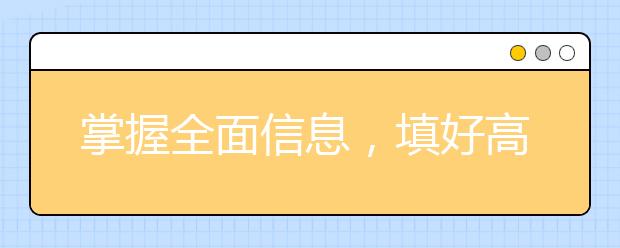 掌握全面信息，填好高